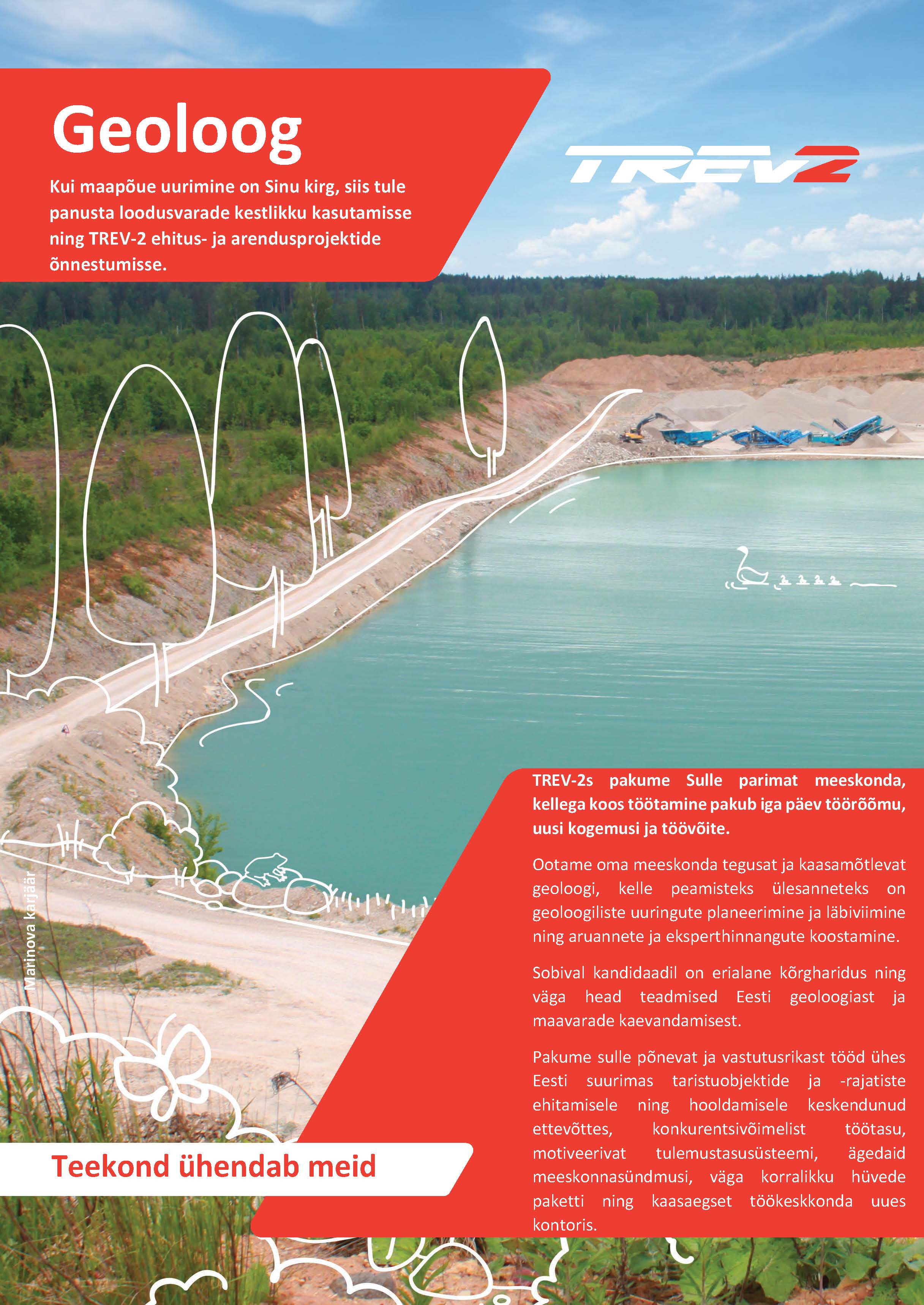 Geoloog

Kui maapõue uurimine on Sinu kirg, siis tule panusta loodusvarade kestlikku kasutamisse ning TREV-2 ehitus- ja arendusprojektide õnnestumisse.

TREV2

Marinova karjäär

TREV-2s pakume Sulle parimat meeskonda, kellega koos töötamine pakub iga päev töörõõmu, uusi kogemusi ja töövõite.

Ootame oma meeskonda tegusat ja kaasamõtlevat geoloogi, kelle peamisteks ülesanneteks on geoloogiliste uuringute planeerimine ja läbiviimine ning aruannete ja eksperthinnangute koostamine.

Sobival kandidaadil on erialane kõrgharidus ning väga head teadmised Eesti geoloogiast ja maavarade kaevandamisest.

Pakume sulle põnevat ja vastutusrikast tööd ühes Eesti suurimas taristuobjektide ja -rajatiste ehitamisele ning hooldamisele keskendunud ettevõttes, konkurentsivõimelist töötasu, motiveerivat tulemustasusüsteemi, ägedaid meeskonnasündmusi, väga korralikku hüvede paketti ning kaasaegset töökeskkonda uues kontoris.

Teekond ühendab meid